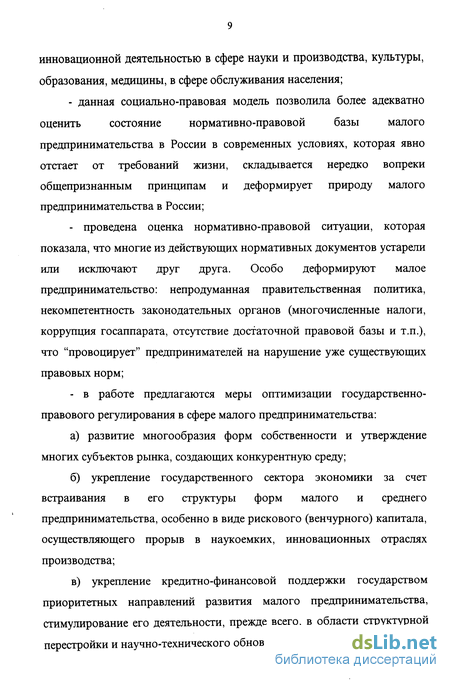 9

инновационной деятельностью в сфере науки и производства, культуры, образования, медицины, в сфере обслуживания населения;

- данная социально-правовая модель позволила более адекватно оценить состояние нормативно-правовой базы малого предпринимательства в России в современных условиях, которая явно отстает от требований жизни, складывается нередко вопреки общепризнанным принципам и деформирует природу малого предпринимательства в России;

- проведена оценка нормативно-правовой ситуации, которая показала, что многие из действующих нормативных документов устарели или исключают друг друга. Особо деформируют малое предпринимательство: непродуманная правительственная политика, некомпетентность законодательных органов (многочисленные налоги, коррупция госаппарата, отсутствие достаточной правовой базы и т.п.), что “провоцирует” предпринимателей на нарушение уже существующих правовых норм;

- в работе предлагаются меры оптимизации государственно-правового регулирования в сфере малого предпринимательства:

а) развитие многообразия форм собственности и утверждение многих субъектов рынка, создающих конкурентную среду;

б) укрепление государственного сектора экономики за счет встраивания в его структуры форм малого и среднего предпринимательства, особенно в виде рискового (венчурного) капитала, осуществляющего прорыв в наукоемких, инновационных отраслях производства;

в) укрепление кредитно-финансовой поддержки государством приоритетных направлений развития малого предпринимательства, стимулирование его деятельности, прежде всего. в области структурной перестройки и научно-технического обнов

dsLib.net
библиотека диссертаций